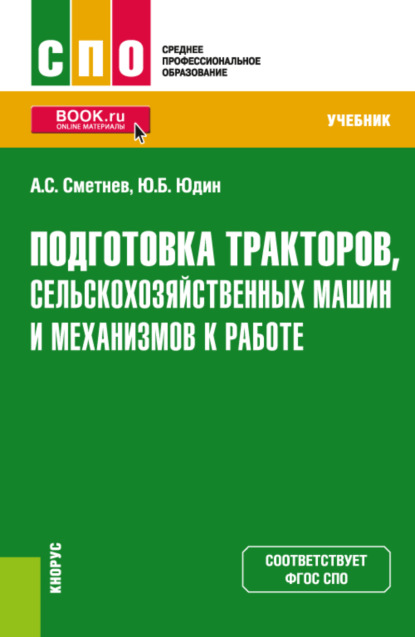 СПО
СРЕДНЕЕ ПРОФЕССИОНАЛЬНОЕ ОБРАЗОВАНИЕ

BOOK.ru
ONLINE МАТЕРИАЛЫ

УЧЕБНИК

А.С. Сметнев, Ю.Б. Юдин

ПОДГОТОВКА ТРАКТОРОВ, СЕЛЬСКОХОЗЯЙСТВЕННЫХ МАШИН И МЕХАНИЗМОВ К РАБОТЕ

КНОРУС

СООТВЕТСТВУЕТ ФГОС СПО